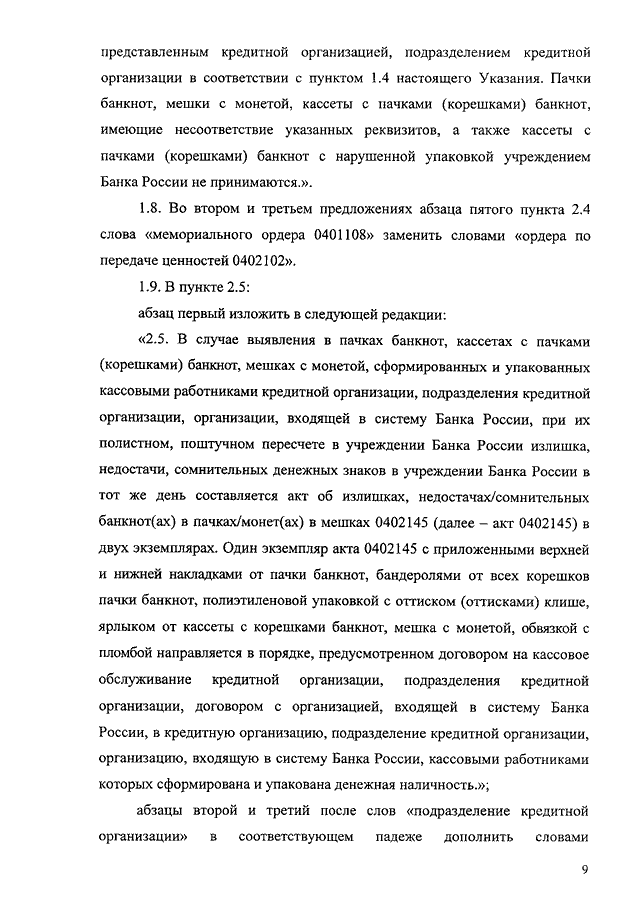 представленным кредитной организацией, подразделением кредитной организации в соответствии с пунктом 1.4 настоящего Указания. Пачки банкнот, мешки с монетой, кассеты с пачками (корешками) банкнот, имеющие несоответствие указанных реквизитов, а также кассеты с пачками (корешками) банкнот с нарушенной упаковкой учреждением Банка России не принимаются.».

1.8. Во втором и третьем предложениях абзаца пятого пункта 2.4 слова «мемориального ордера 0401108» заменить словами «ордера по передаче ценностей 0402102».

1.9. В пункте 2.5:

абзац первый изложить в следующей редакции:

«2.5. В случае выявления в пачках банкнот, кассетах с пачками (корешками) банкнот, мешках с монетой, сформированных и упакованных кассовыми работниками кредитной организации, подразделения кредитной организации, организации, входящей в систему Банка России, при их полистном, поштучном пересчете в учреждении Банка России излишка, недостачи, сомнительных денежных знаков в учреждении Банка России в тот же день составляется акт об излишках, недостачах/сомнительных банкнот(ах) в пачках/монет(ах) в мешках 0402145 (далее – акт 0402145) в двух экземплярах. Один экземпляр акта 0402145 с приложенными верхней и нижней накладками от пачки банкнот, бандеролями от всех корешков пачки банкнот, полиэтиленовой упаковкой с оттиском (оттисками) клише, ярлыком от кассеты с корешками банкнот, мешка с монетой, обвязкой с пломбой направляется в порядке, предусмотренном договором на кассовое обслуживание кредитной организации, подразделения кредитной организации, договором с организацией, входящей в систему Банка России, в кредитную организацию, подразделение кредитной организации, организацию, входящую в систему Банка России, кассовыми работниками которых сформирована и упакована денежная наличность.»;

абзацы второй и третий после слов «подразделение кредитной организации» в соответствующем падеже дополнить словами

9